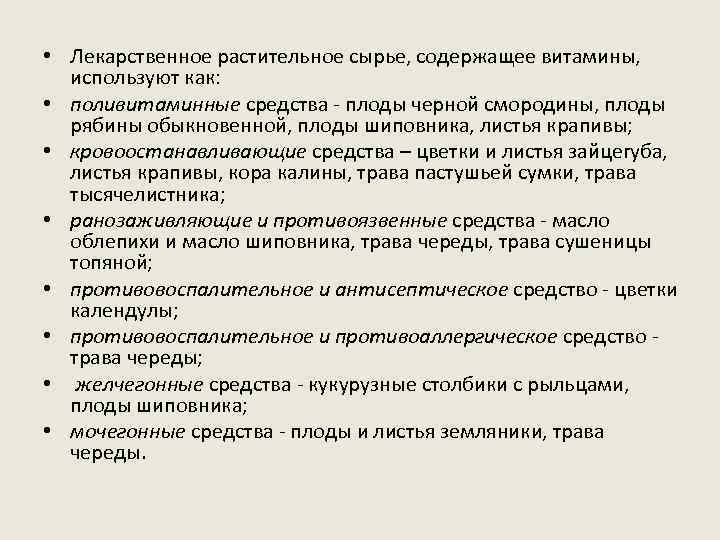 • Лекарственное растительное сырье, содержащее витамины, используют как:
• поливитаминные средства - плоды черной смородины, плоды рябины обыкновенной, плоды шиповника, листья крапивы;
• кровоостанавливающие средства – цветки и листья зайцегуба, листья крапивы, кора калины, трава пастушьей сумки, трава тысячелистника;
• ранозаживляющие и противоязвенные средства - масло облепихи и масло шиповника, трава череды, трава сушеницы топяной;
• противовоспалительное и антисептическое средство - цветки календулы;
• противовоспалительное и противоаллергическое средство - трава череды;
• желчегонные средства - кукурузные столбики с рыльцами, плоды шиповника;
• мочегонные средства - плоды и листья земляники, трава череды.